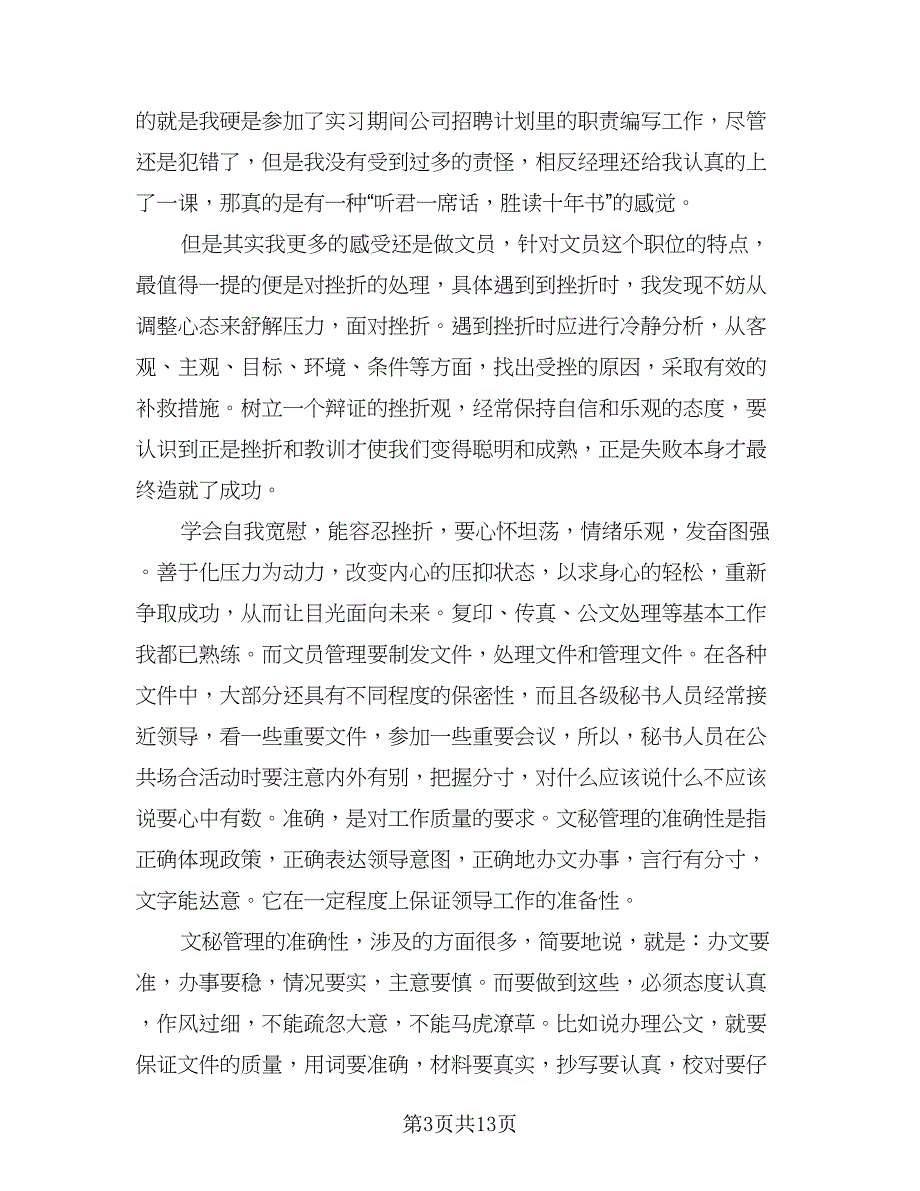 的就是我硬是参加了实习期间公司招聘计划里的职责编写工作，尽管还是犯错了，但是我没有受到过多的责怪，相反经理还给我认真的上了一课，那真的是有一种“听君一席话，胜读十年书”的感觉。

但是其实我更多的感受还是做文员，针对文员这个职位的特点，最值得一提的便是对挫折的处理，具体遇到到挫折时，我发现不妨从调整心态来舒解压力，面对挫折。遇到挫折时应进行冷静分析，从客观、主观、目标、环境、条件等方面，找出受挫的原因，采取有效的补救措施。树立一个辩证的挫折观，经常保持自信和乐观的态度，要认识到正是挫折和教训才使我们变得聪明和成熟，正是失败本身才最终造就了成功。

学会自我宽慰，能容忍挫折，要心怀坦荡，情绪乐观，发奋图强。善于化压力为动力，改变内心的压抑状态，以求身心的轻松，重新争取成功，从而让目光面向未来。复印、传真、公文处理等基本工作我都已熟练。而文员管理要制发文件，处理文件和管理文件。在各种文件中，大部分还具有不同程度的保密性，而且各级秘书人员经常接近领导，看一些重要文件，参加一些重要会议，所以，秘书人员在公共场合活动时要注意内外有别，把握分寸，对什么应该说什么不应该说要心中有数。准确，是对工作质量的要求。文秘管理的准确性是指正确体现政策，正确表达领导意图，正确地办文办事，言行有分寸，文字能达意。它在一定程度上保证领导工作的准备性。

文秘管理的准确性，涉及的方面很多，简要地说，就是：办文要准，办事要稳，情况要实，主意要慎。而要做到这些，必须态度认真，作风过细，不能疏忽大意，不能马虎潦草。比如说办理公文，就要保证文件的质量，用词要准确，材料要真实，抄写要认真，校对要仔

第3页共13页